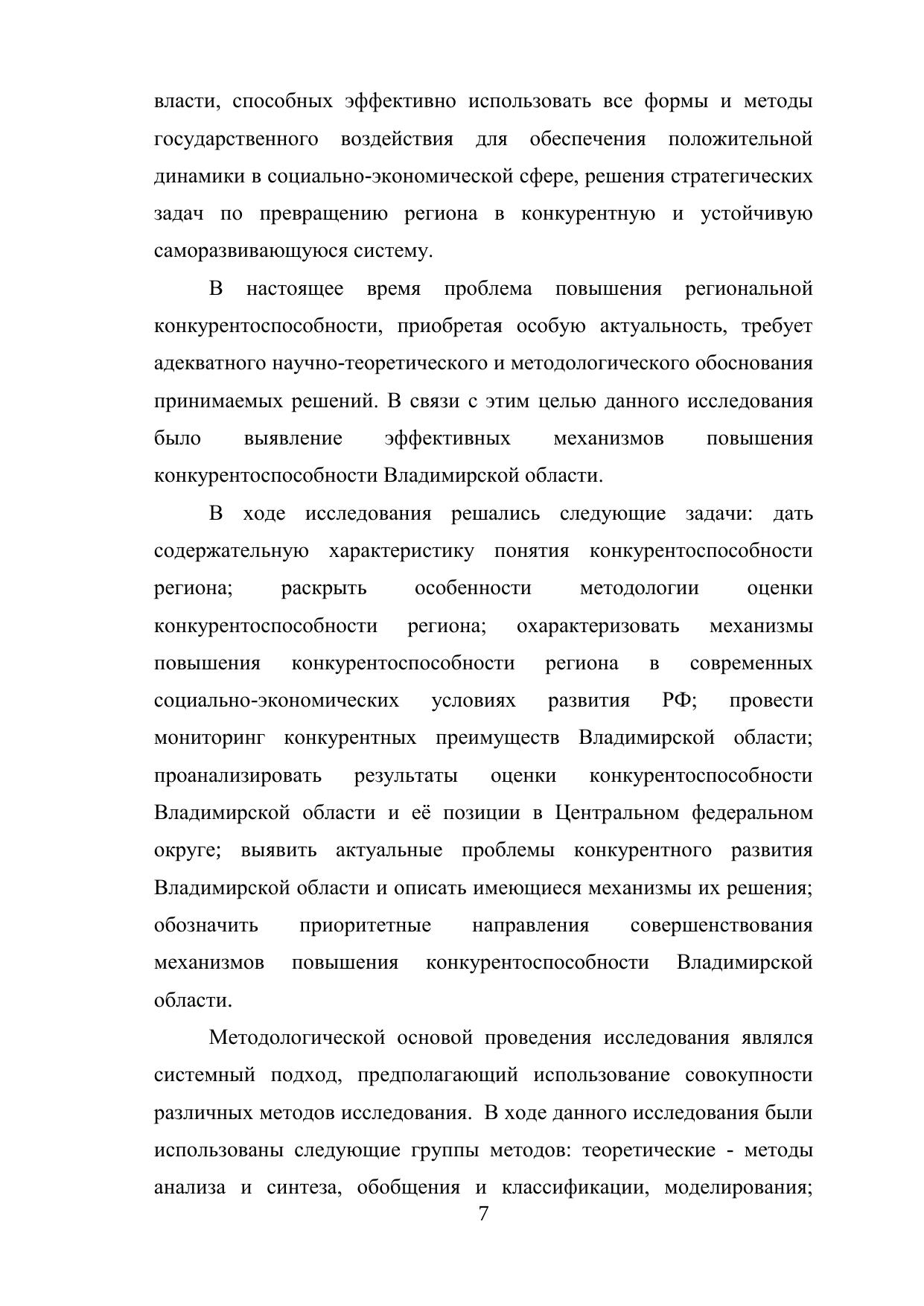 власти, способных эффективно использовать все формы и методы государственного воздействия для обеспечения положительной динамики в социально-экономической сфере, решения стратегических задач по превращению региона в конкурентную и устойчивую саморазвивающуюся систему.

В настоящее время проблема повышения региональной конкурентоспособности, приобретая особую актуальность, требует адекватного научно-теоретического и методологического обоснования принимаемых решений. В связи с этим целью данного исследования было выявление эффективных механизмов повышения конкурентоспособности Владимирской области.

В ходе исследования решались следующие задачи: дать содержательную характеристику понятия конкурентоспособности региона; раскрыть особенности методологии оценки конкурентоспособности региона; охарактеризовать механизмы повышения конкурентоспособности региона в современных социально-экономических условиях развития РФ; провести мониторинг конкурентных преимуществ Владимирской области; проанализировать результаты оценки конкурентоспособности Владимирской области и её позиции в Центральном федеральном округе; выявить актуальные проблемы конкурентного развития Владимирской области и описать имеющиеся механизмы их решения; обозначить приоритетные направления совершенствования механизмов повышения конкурентоспособности Владимирской области.

Методологической основой проведения исследования являлся системный подход, предполагающий использование совокупности различных методов исследования. В ходе данного исследования были использованы следующие группы методов: теоретические - методы анализа и синтеза, обобщения и классификации, моделирования;

7